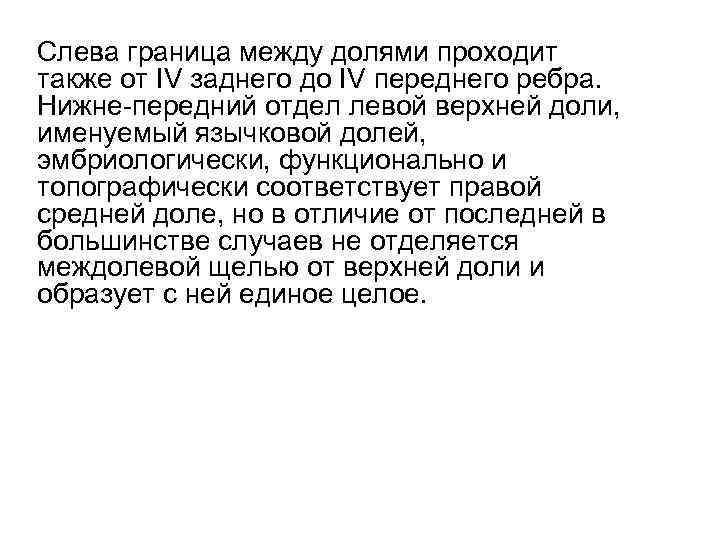 Слева граница между долями проходит также от IV заднего до IV переднего ребра. Нижне-передний отдел левой верхней доли, именуемый язычковой долей, эмбриологически, функционально и топографически соответствует правой средней доле, но в отличие от последней в большинстве случаев не отделяется междолевой щелью от верхней доли и образует с ней единое целое.